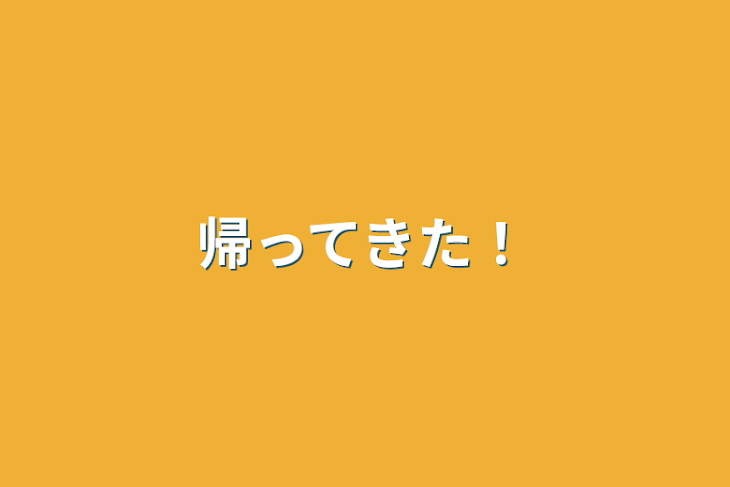 帰ってきた！